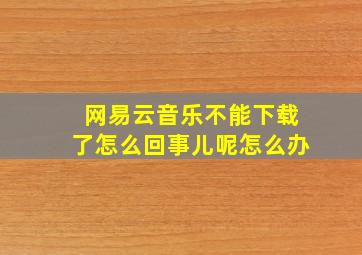 网易云音乐不能下载了怎么回事儿呢怎么办